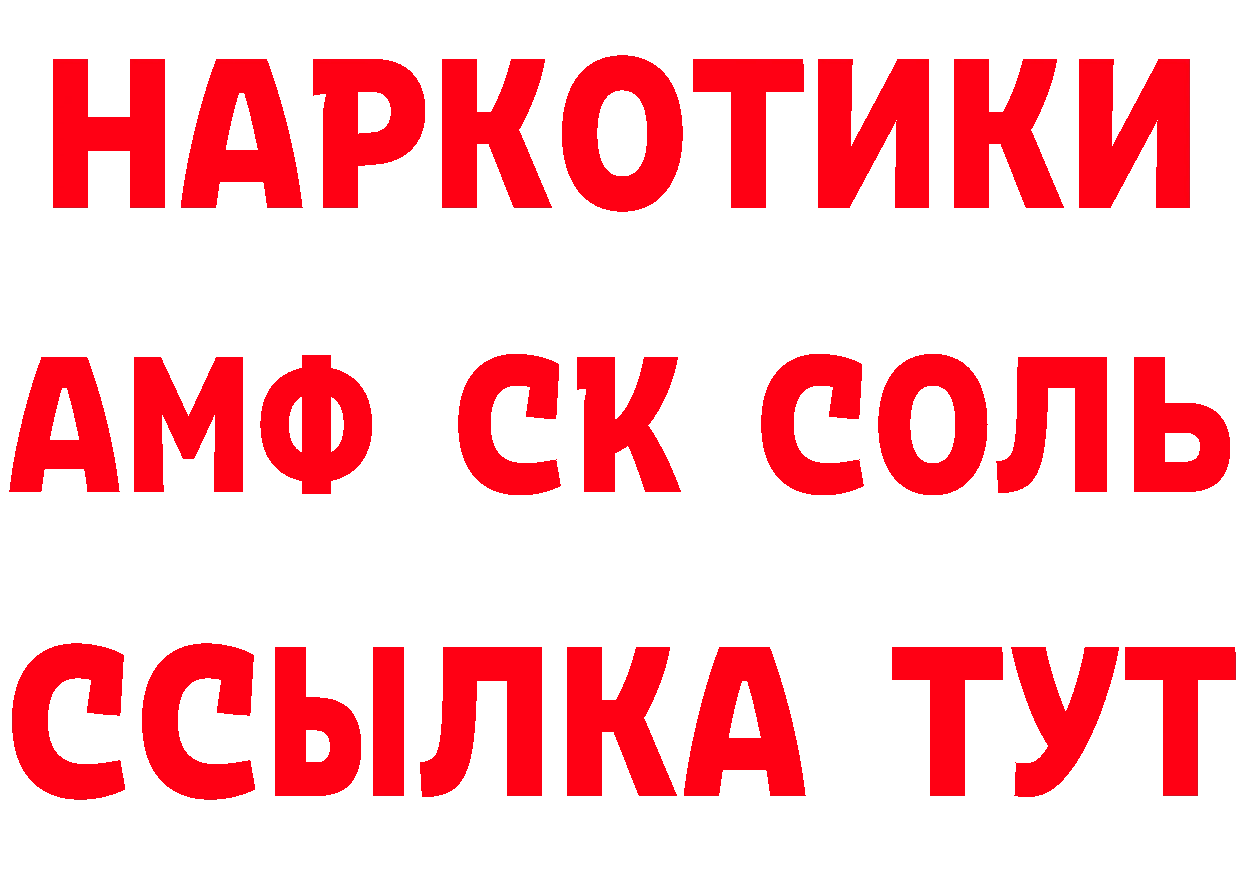 НАРКОТИКИ
АМФ СК СОЛЬ
ССЫЛКА ТУТ